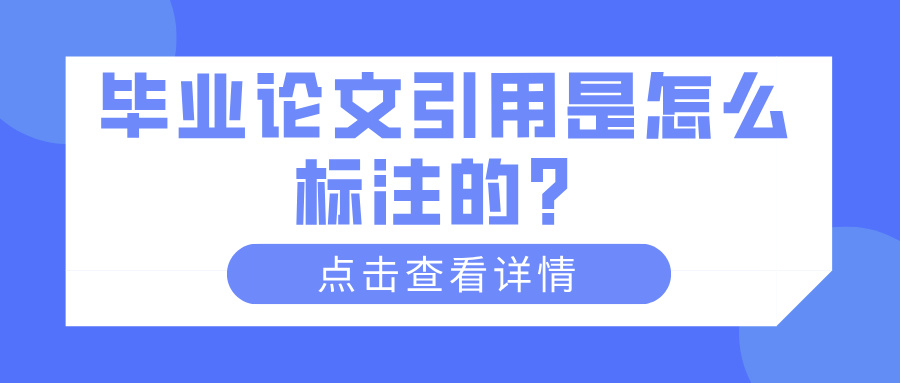 毕业论文引用是怎么标注的？

点击查看详情